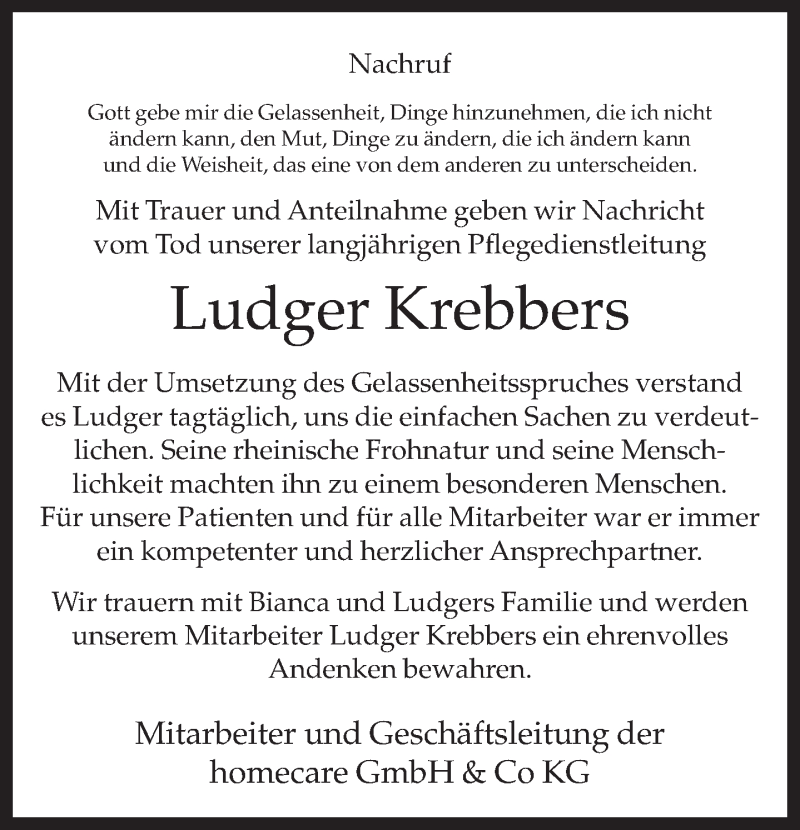 Nachruf

Gott gebe mir die Gelassenheit, Dinge hinzunehmen, die ich nicht ändern kann, den Mut, Dinge zu ändern, die ich ändern kann und die Weisheit, das eine von dem anderen zu unterscheiden.

Mit Trauer und Anteilnahme geben wir Nachricht vom Tod unserer langjährigen Pflegedienstleitung

Ludger Krebbers

Mit der Umsetzung des Gelassenheitsspruches verstand es Ludger tagtäglich, uns die einfachen Sachen zu verdeutlichen. Seine rheinische Frohnatur und seine Menschlichkeit machten ihn zu einem besonderen Menschen. Für unsere Patienten und für alle Mitarbeiter war er immer ein kompetenter und herzlicher Ansprechpartner.

Wir trauern mit Bianca und Ludgers Familie und werden unserem Mitarbeiter Ludger Krebbers ein ehrenvolles Andenken bewahren.

Mitarbeiter und Geschäftsleitung der homecare GmbH & Co KG